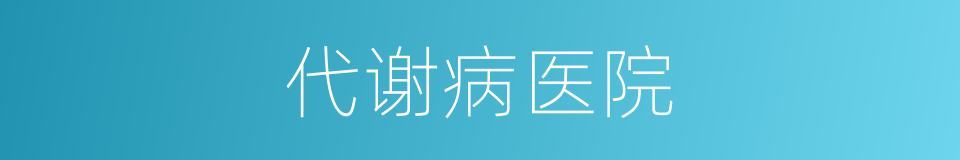 代谢病医院